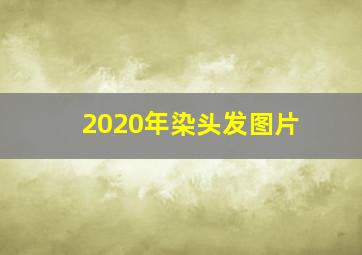 2020年染头发图片